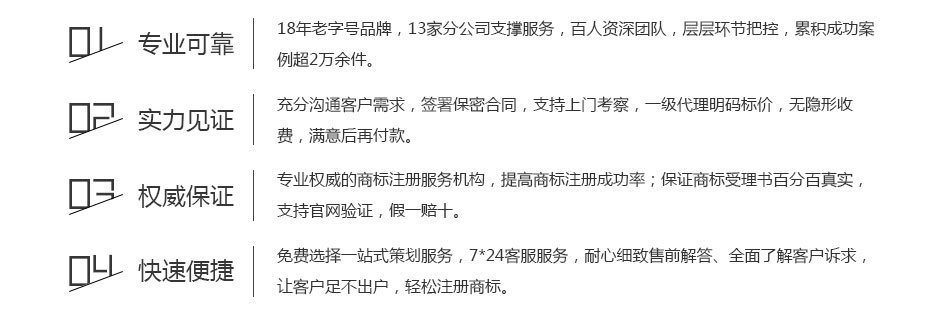 01 专业可靠

18年老字号品牌，13家分公司支撑服务，百人资深团队，层层环节把控，累积成功案例超2万余件。

02 实力见证

充分沟通客户需求，签署保密合同，支持上门考察，一级代理明码标价，无隐形收费，满意后再付款。

03 权威保证

专业权威的商标注册服务机构，提高商标注册成功率；保证商标受理书百分百真实，支持官网验证，假一赔十。

04 快速便捷

免费选择一站式策划服务，7*24客服服务，耐心细致售前解答、全面了解客户诉求，让客户足不出户，轻松注册商标。